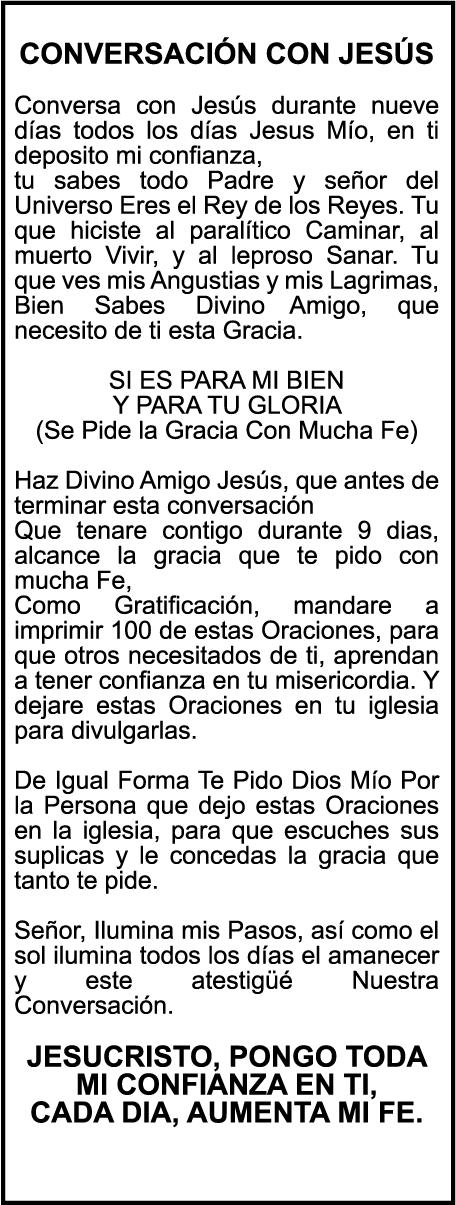 CONVERSACIÓN CON JESÚS

Conversa con Jesús durante nueve días todos los días Jesus Mío, en ti deposito mi confianza,
tu sabes todo Padre y señor del Universo Eres el Rey de los Reyes. Tu que hiciste al paralítico Caminar, al muerto Vivir, y al leproso Sanar. Tu que ves mis Angustias y mis Lagrimas, Bien Sabes Divino Amigo, que necesito de ti esta Gracia.

SI ES PARA MI BIEN
Y PARA TU GLORIA
(Se Pide la Gracia Con Mucha Fe)

Haz Divino Amigo Jesús, que antes de terminar esta conversación
Que tenare contigo durante 9 dias, alcance la gracia que te pido con mucha Fe,
Como Gratificación, mandare a imprimir 100 de estas Oraciones, para que otros necesitados de ti, aprendan a tener confianza en tu misericordia. Y dejare estas Oraciones en tu iglesia para divulgarlas.

De Igual Forma Te Pido Dios Mío Por la Persona que dejo estas Oraciones en la iglesia, para que escuches sus suplicas y le concedas la gracia que tanto te pide.

Señor, Ilumina mis Pasos, así como el sol ilumina todos los días el amanecer y este atestigüé Nuestra Conversación.

JESUCRISTO, PONGO TODA
MI CONFIANZA EN TI,
CADA DIA, AUMENTA MI FE.